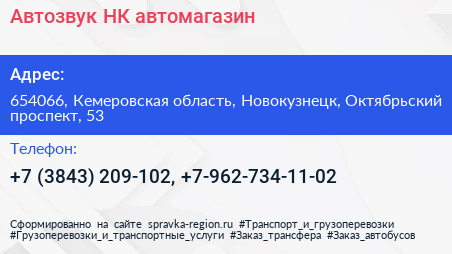 Автозвук НК автомагазин

Адрес:

654066, Кемеровская область, Новокузнецк, Октябрьский проспект, 53

Телефон:

+7 (3843) 209-102, +7-962-734-11-02

Сформированно на сайте spravka-region.ru #Транспорт_и_грузоперевозки #Грузоперевозки_и_транспортные_услуги #Заказ_трансфера #Заказ_автобусов